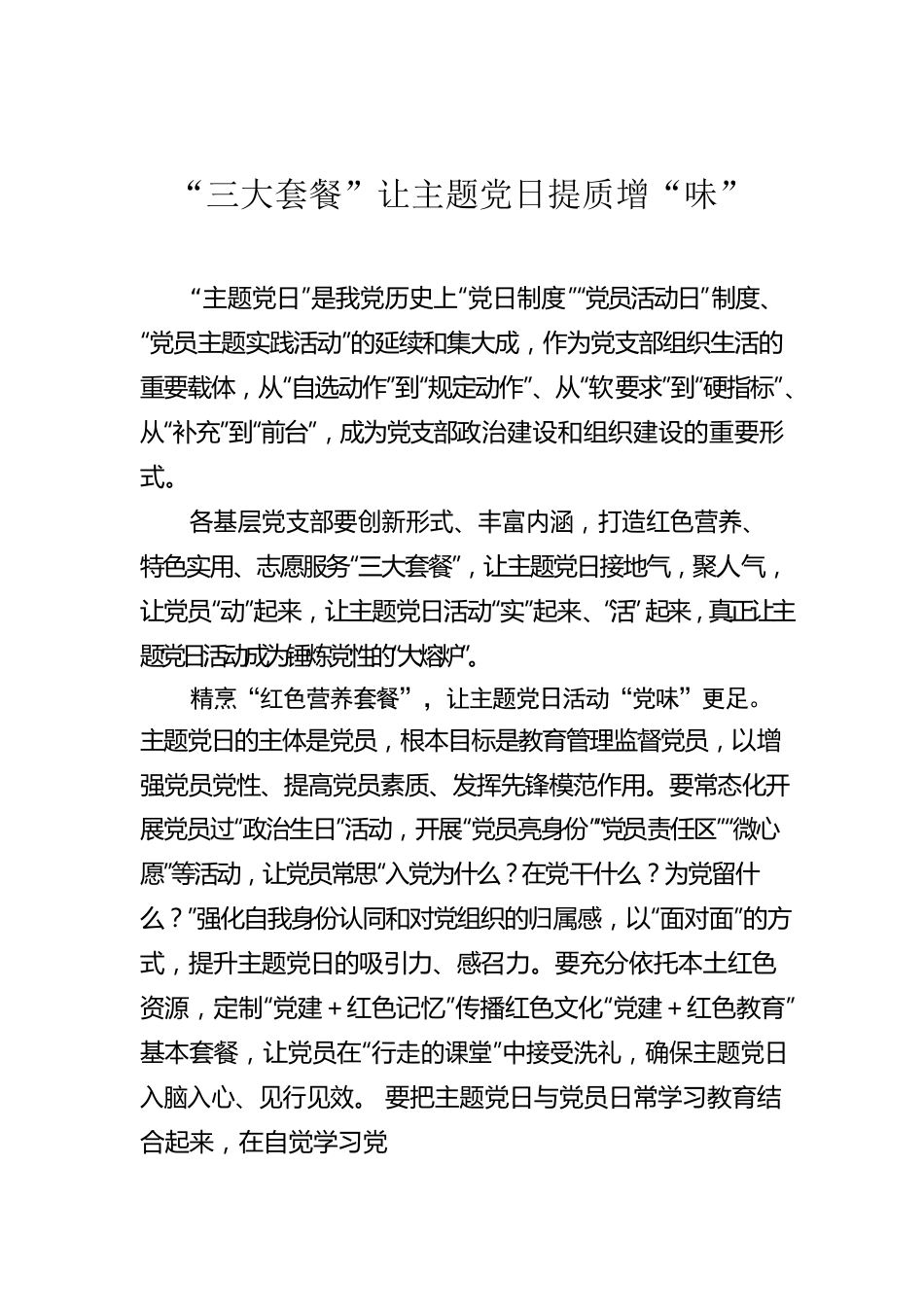 “三大套餐”让主题党日提质增“味”

“主题党日”是我党历史上“党日制度”“党员活动日”制度、“党员主题实践活动”的延续和集大成，作为党支部组织生活的重要载体，从“自选动作”到“规定动作”、从“软要求”到“硬指标”、从“补充”到“前台”，成为党支部政治建设和组织建设的重要形式。

各基层党支部要创新形式、丰富内涵，打造红色营养、特色实用、志愿服务“三大套餐”，让主题党日接地气，聚人气，让党员“动”起来，让主题党日活动“实”起来、“活”起来，真正让主题党日活动成为锤炼党性的“大熔炉”。

精烹“红色营养套餐”，让主题党日活动“党味”更足。主题党日的主体是党员，根本目标是教育管理监督党员，以增强党员党性、提高党员素质、发挥先锋模范作用。要常态化开展党员过“政治生日”活动，开展“党员亮身份”“党员责任区”“微心愿”等活动，让党员常思“入党为什么？在党干什么？为党留什么？”强化自我身份认同和对党组织的归属感，以“面对面”的方式，提升主题党日的吸引力、感召力。要充分依托本土红色资源，定制“党建＋红色记忆”传播红色文化“党建＋红色教育”基本套餐，让党员在“行走的课堂”中接受洗礼，确保主题党日入脑入心、见行见效。 要把主题党日与党员日常学习教育结合起来，在自觉学习党